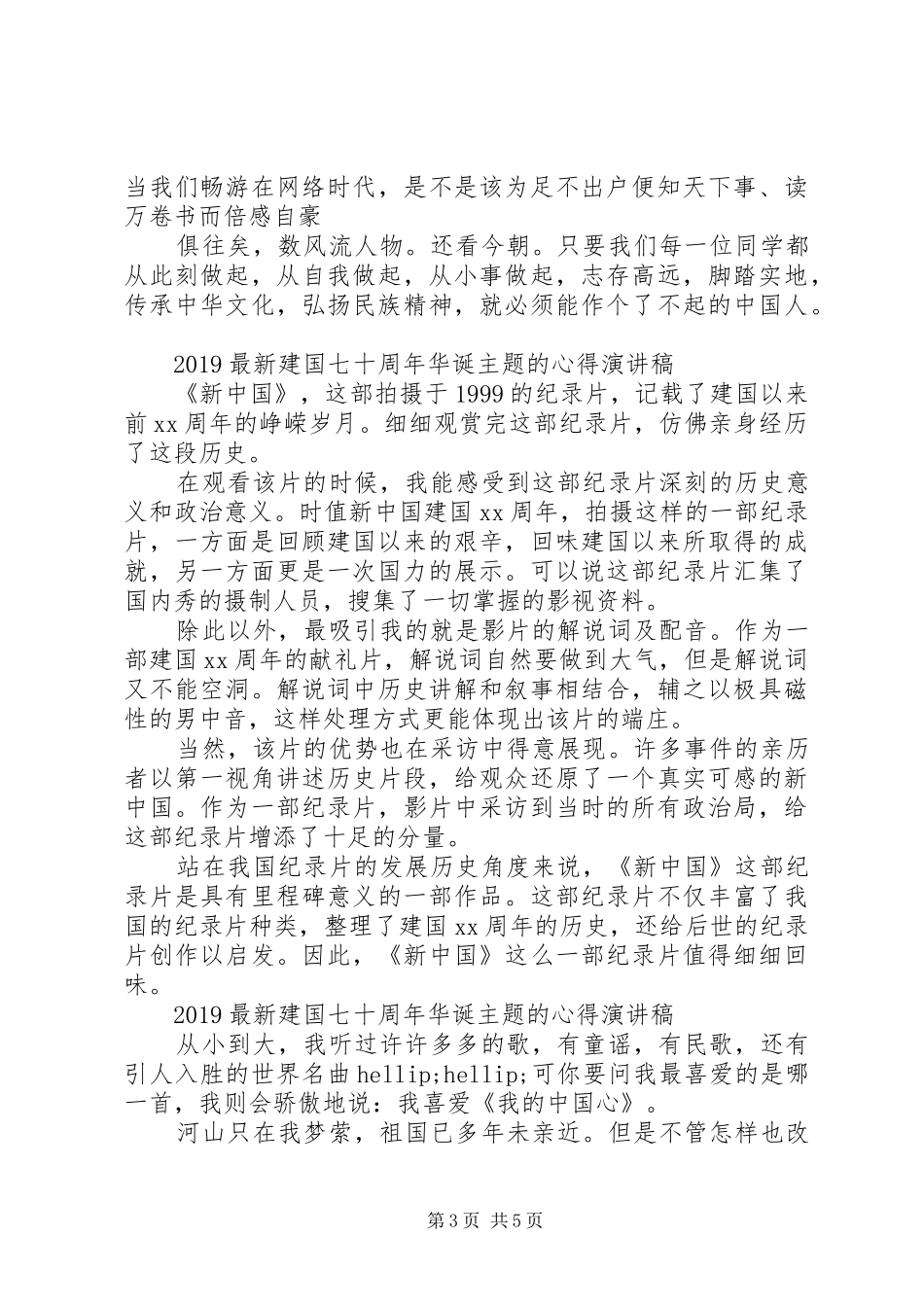 当我们畅游在网络时代，是不是该为足不出户便知天下事、读万卷书而倍感自豪

俱往矣，数风流人物。还看今朝。只要我们每一位同学都从此刻做起，从自我做起，从小事做起，志存高远，脚踏实地，传承中华文化，弘扬民族精神，就必须能作个了不起的中国人。

2019 最新建国七十周年华诞主题的心得演讲稿

《新中国》，这部拍摄于 1999 的纪录片，记载了建国以来前 xx 周年的峥嵘岁月。细细观赏完这部纪录片，仿佛亲身经历了这段历史。

在观看该片的时候，我能感受到这部纪录片深刻的历史意义和政治意义。时值新中国建国 xx 周年，拍摄这样的一部纪录片，一方面是回顾建国以来的艰辛，回味建国以来所取得的成就，另一方面更是一次国力的展示。可以说这部纪录片汇集了国内秀的摄制人员，搜集了一切掌握的影视资料。

除此以外，最吸引我的就是影片的解说词及配音。作为一部建国 xx 周年的献礼片，解说词自然要做到大气，但是解说词又不能空洞。解说词中历史讲解和叙事相结合，辅之以极具磁性的男中音，这样处理方式更能体现出该片的端庄。

当然，该片的优势也在采访中得意展现。许多事件的亲历者以第一视角讲述历史片段，给观众还原了一个真实可感的新中国。作为一部纪录片，影片中采访到当时的所有政治局，给这部纪录片增添了十足的分量。

站在我国纪录片的发展历史角度来说，《新中国》这部纪录片是具有里程碑意义的一部作品。这部纪录片不仅丰富了我国的纪录片种类，整理了建国 xx 周年的历史，还给后世的纪录片创作以启发。因此，《新中国》这么一部纪录片值得细细回味。

2019 最新建国七十周年华诞主题的心得演讲稿

从小到大，我听过许许多多的歌，有童谣，有民歌，还有引人入胜的世界名曲 hellip;hellip;可你要问我最喜爱的是哪一首，我则会骄傲地说：我喜爱《我的中国心》。

河山只在我梦萦，祖国已多年未亲近。但是不管怎样也改

第 3 页 共 5 页